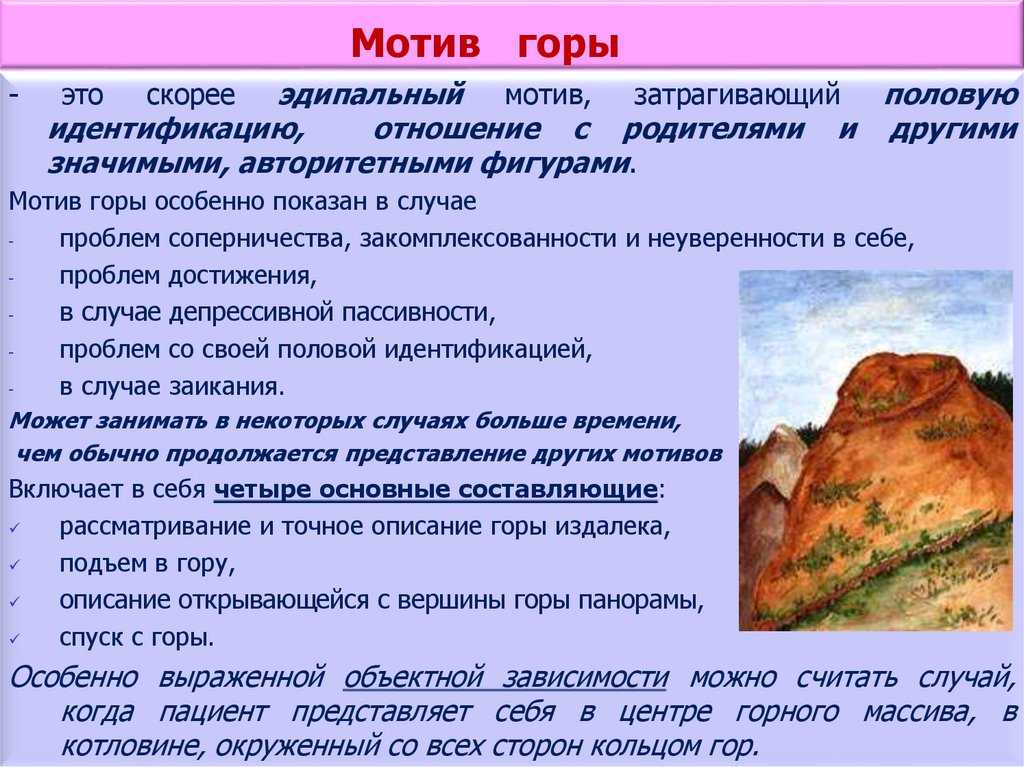 Мотив горы

- это скорее эдипальный мотив, затрагивающий половую идентификацию, отношение с родителями и другими значимыми, авторитетными фигурами.

Мотив горы особенно показан в случае

- проблем соперничества, закомплексованности и неуверенности в себе,
- проблем достижения,
- в случае депрессивной пассивности,
- проблем со своей половой идентификацией,
- в случае заикания.

Может занимать в некоторых случаях больше времени, чем обычно продолжается представление других мотивов

Включает в себя четыре основные составляющие:

✓ рассматривание и точное описание горы издалека,
✓ подъем в гору,
✓ описание открывающейся с вершины горы панорамы,
✓ спуск с горы.

Особенно выраженной объектной зависимости можно считать случай, когда пациент представляет себя в центре горного массива, в котловине, окруженный со всех сторон кольцом гор.